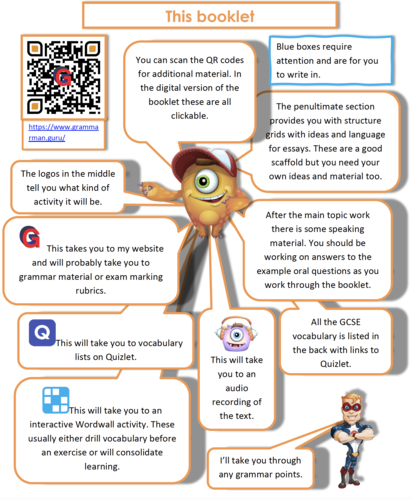 This booklet

G

https://www.grammarman.guru/

You can scan the QR codes for additional material. In the digital version of the booklet these are all clickable.

Blue boxes require attention and are for you to write in.

The penultimate section provides you with structure grids with ideas and language for essays. These are a good scaffold but you need your own ideas and material too.

The logos in the middle tell you what kind of activity it will be.

G This takes you to my website and will probably take you to grammar material or exam marking rubrics.

After the main topic work there is some speaking material. You should be working on answers to the example oral questions as you work through the booklet.

Q This will take you to vocabulary lists on Quizlet.

This will take you to an audio recording of the text.

All the GCSE vocabulary is listed in the back with links to Quizlet.

This will take you to an interactive Wordwall activity. These usually either drill vocabulary before an exercise or will consolidate learning.

I'll take you through any grammar points.